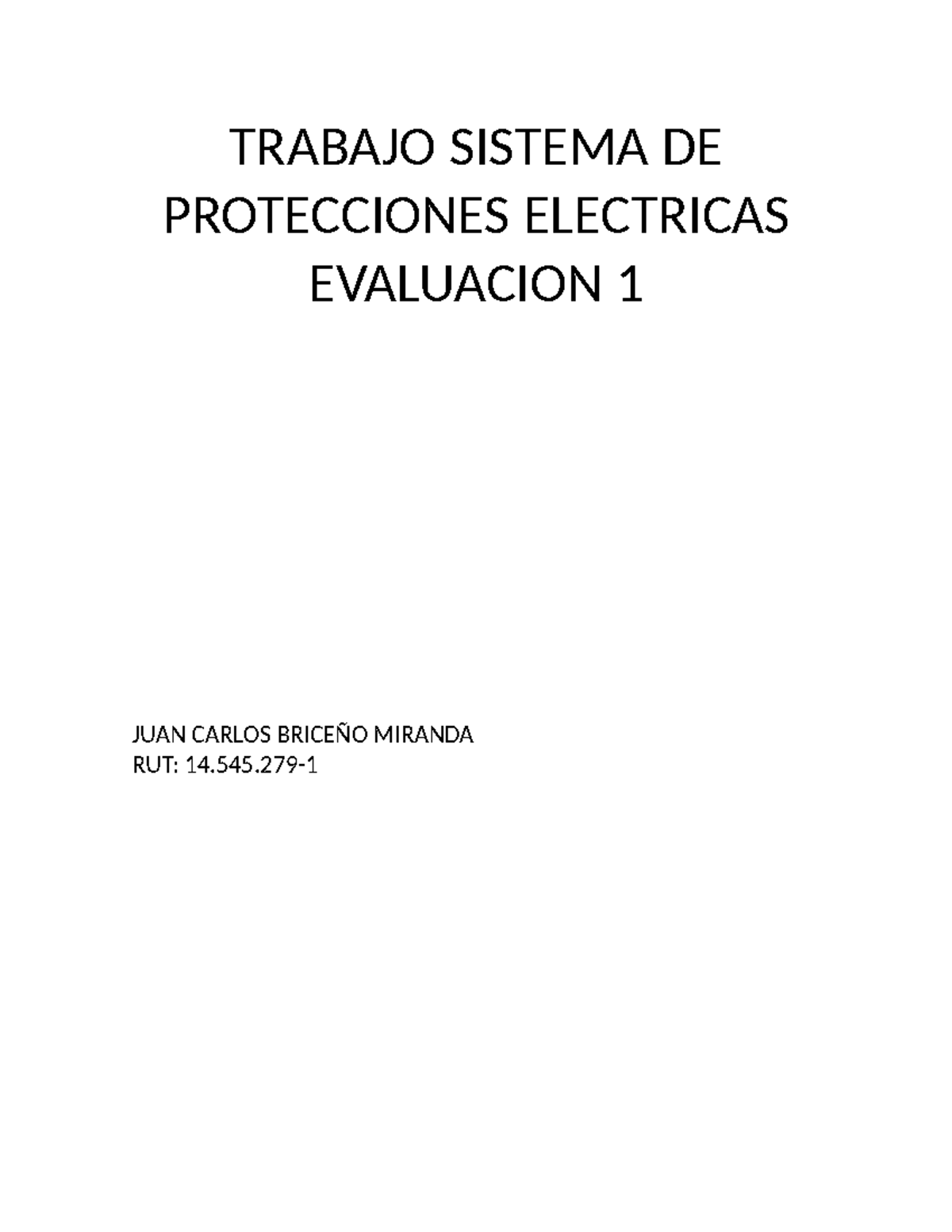 TRABAJO SISTEMA DE PROTECCIONES ELECTRICAS EVALUACION 1

JUAN CARLOS BRICEÑO MIRANDA
RUT: 14.545.279-1